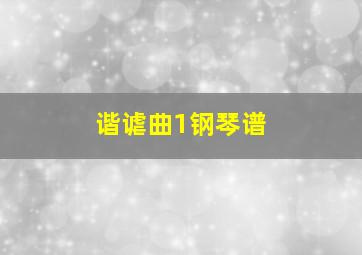 谐谑曲1钢琴谱